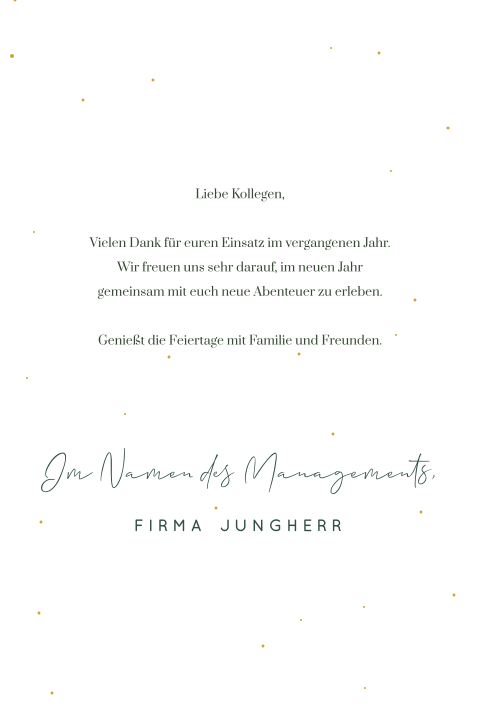 Liebe Kollegen,

Vielen Dank für euren Einsatz im vergangenen Jahr. Wir freuen uns sehr darauf, im neuen Jahr gemeinsam mit euch neue Abenteuer zu erleben.

Genießt die Feiertage mit Familie und Freunden.

Im Namen des Managements,

FIRMA JUNGHERR